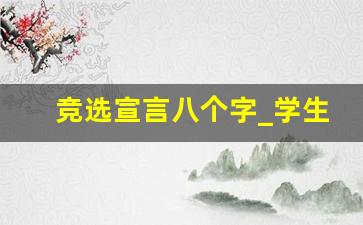 竞选宣言八个字_学生